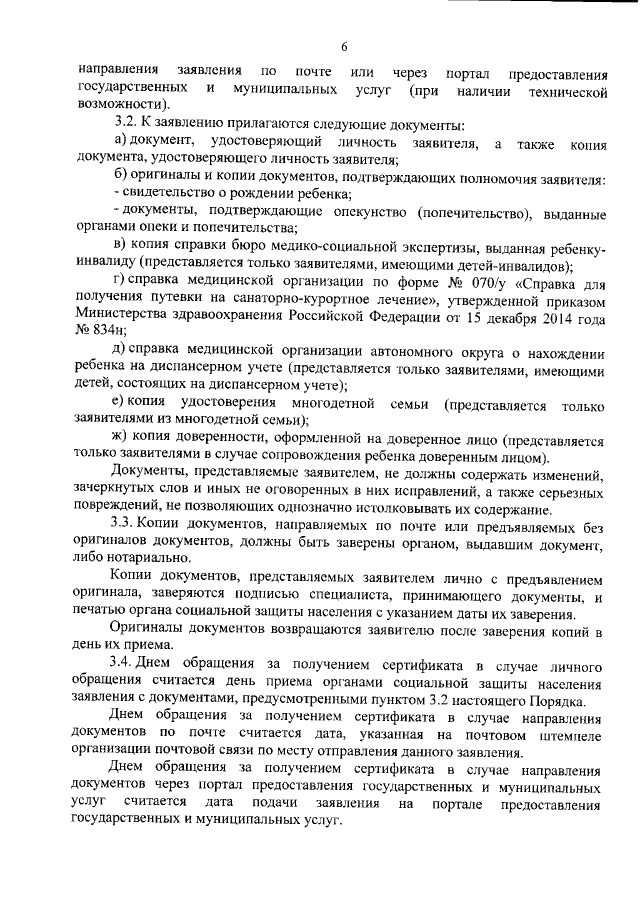 6

направления заявления по почте или через портал предоставления государственных и муниципальных услуг (при наличии технической возможности).

3.2. К заявлению прилагаются следующие документы:

а) документ, удостоверяющий личность заявителя, а также копия документа, удостоверяющего личность заявителя;

б) оригиналы и копии документов, подтверждающих полномочия заявителя:

- свидетельство о рождении ребенка;

- документы, подтверждающие опекунство (попечительство), выданные органами опеки и попечительства;

в) копия справки бюро медико-социальной экспертизы, выданная ребенку-инвалиду (представляется только заявителями, имеющими детей-инвалидов);

г) справка медицинской организации по форме № 070/у «Справка для получения путевки на санаторно-курортное лечение», утвержденной приказом Министерства здравоохранения Российской Федерации от 15 декабря 2014 года № 834н;

д) справка медицинской организации автономного округа о нахождении ребенка на диспансерном учете (представляется только заявителями, имеющими детей, состоящих на диспансерном учете);

е) копия удостоверения многодетной семьи (представляется только заявителями из многодетной семьи);

ж) копия доверенности, оформленной на доверенное лицо (представляется только заявителями в случае сопровождения ребенка доверенным лицом).

Документы, представляемые заявителем, не должны содержать изменений, зачеркнутых слов и иных не оговоренных в них исправлений, а также серьезных повреждений, не позволяющих однозначно истолковывать их содержание.

3.3. Копии документов, направляемых по почте или предъявляемых без оригиналов документов, должны быть заверены органом, выдавшим документ, либо нотариально.

Копии документов, представляемых заявителем лично с предъявлением оригинала, заверяются подписью специалиста, принимающего документы, и печатью органа социальной защиты населения с указанием даты их заверения.

Оригиналы документов возвращаются заявителю после заверения копий в день их приема.

3.4. Днем обращения за получением сертификата в случае личного обращения считается день приема органами социальной защиты населения заявления с документами, предусмотренными пунктом 3.2 настоящего Порядка.

Днем обращения за получением сертификата в случае направления документов по почте считается дата, указанная на почтовом штемпеле организации почтовой связи по месту отправления данного заявления.

Днем обращения за получением сертификата в случае направления документов через портал предоставления государственных и муниципальных услуг считается дата подачи заявления на портале предоставления государственных и муниципальных услуг.